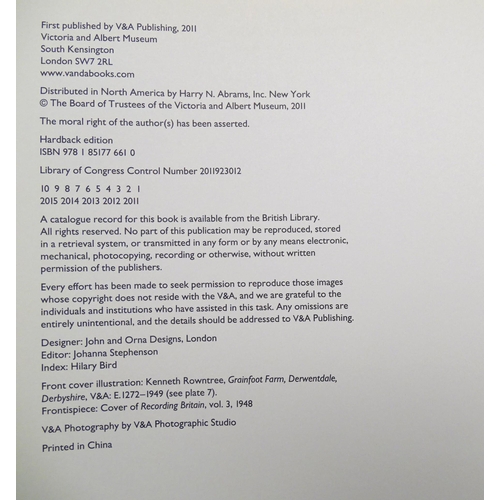 First published by V&A Publishing, 2011
Victoria and Albert Museum
South Kensington
London SW7 2RL
www.vandabooks.com

Distributed in North America by Harry N. Abrams, Inc. New York
© The Board of Trustees of the Victoria and Albert Museum, 2011

The moral right of the author(s) has been asserted.

Hardback edition
ISBN 978 1 85177 661 0

Library of Congress Control Number 2011923012

10 9 8 7 6 5 4 3 2 1
2015 2014 2013 2012 2011

A catalogue record for this book is available from the British Library.
All rights reserved. No part of this publication may be reproduced, stored in a retrieval system, or transmitted in any form or by any means electronic, mechanical, photocopying, recording or otherwise, without written permission of the publishers.

Every effort has been made to seek permission to reproduce those images whose copyright does not reside with the V&A, and we are grateful to the individuals and institutions who have assisted in this task. Any omissions are entirely unintentional, and the details should be addressed to V&A Publishing.

Designer: John and Orna Designs, London
Editor: Johanna Stephenson
Index: Hilary Bird

Front cover illustration: Kenneth Rowntree, Grainfoot Farm, Derwentdale, Derbyshire, V&A: E.1272–1949 (see plate 7).
Frontispiece: Cover of Recording Britain, vol. 3, 1948

V&A Photography by V&A Photographic Studio

Printed in China